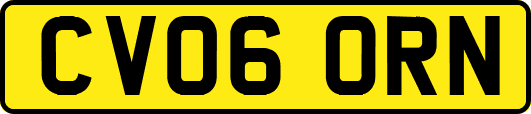 CV06 ORN